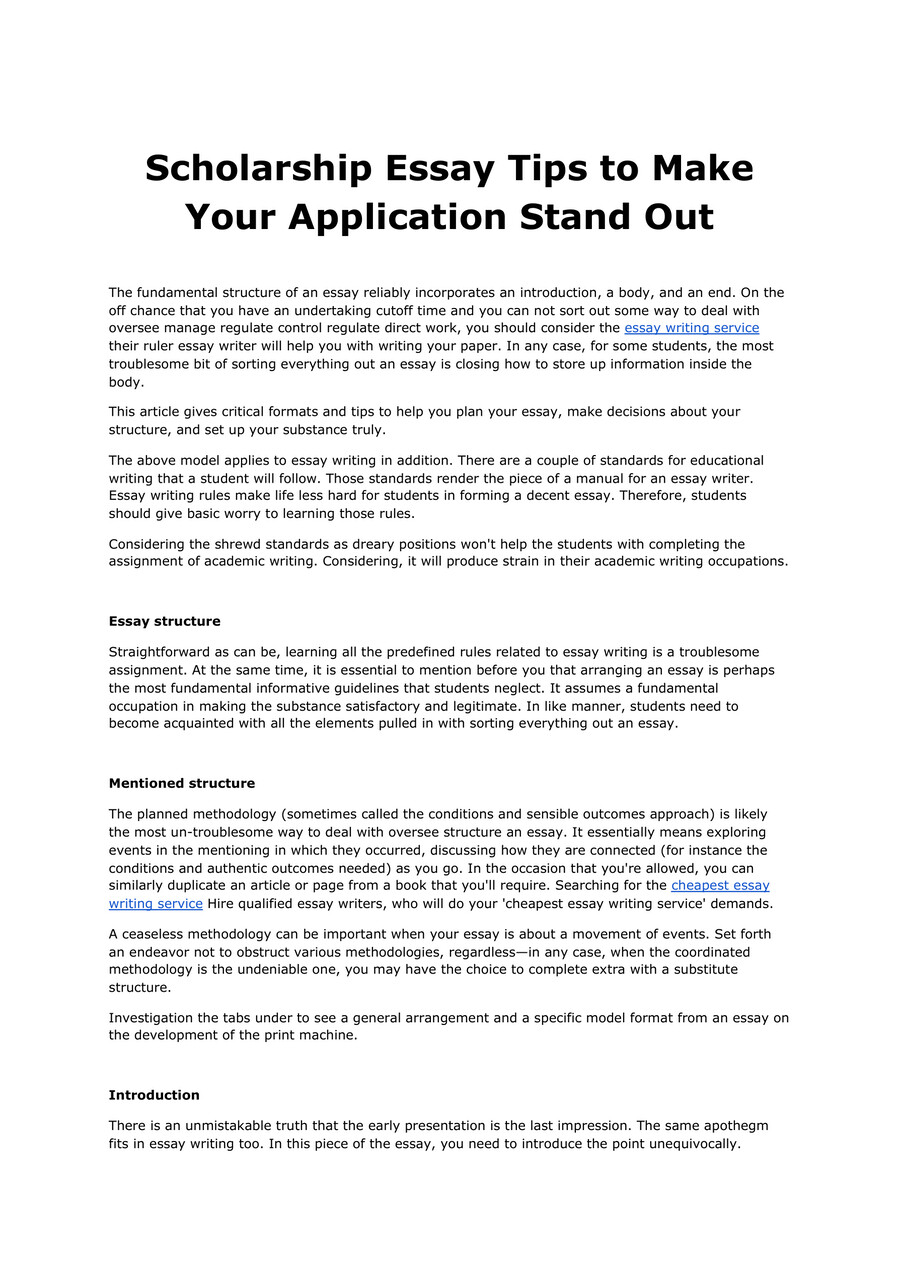 Scholarship Essay Tips to Make Your Application Stand Out

The fundamental structure of an essay reliably incorporates an introduction, a body, and an end. On the off chance that you have an undertaking cutoff time and you can not sort out some way to deal with oversee manage regulate control regulate direct work, you should consider the essay writing service their ruler essay writer will help you with writing your paper. In any case, for some students, the most troublesome bit of sorting everything out an essay is closing how to store up information inside the body.

This article gives critical formats and tips to help you plan your essay, make decisions about your structure, and set up your substance truly.

The above model applies to essay writing in addition. There are a couple of standards for educational writing that a student will follow. Those standards render the piece of a manual for an essay writer. Essay writing rules make life less hard for students in forming a decent essay. Therefore, students should give basic worry to learning those rules.

Considering the shrewd standards as dreary positions won't help the students with completing the assignment of academic writing. Considering, it will produce strain in their academic writing occupations.

Essay structure

Straightforward as can be, learning all the predefined rules related to essay writing is a troublesome assignment. At the same time, it is essential to mention before you that arranging an essay is perhaps the most fundamental informative guidelines that students neglect. It assumes a fundamental occupation in making the substance satisfactory and legitimate. In like manner, students need to become acquainted with all the elements pulled in with sorting everything out an essay.

Mentioned structure

The planned methodology (sometimes called the conditions and sensible outcomes approach) is likely the most un-troublesome way to deal with oversee structure an essay. It essentially means exploring events in the mentioning in which they occurred, discussing how they are connected (for instance the conditions and authentic outcomes needed) as you go. In the occasion that you're allowed, you can similarly duplicate an article or page from a book that you'll require. Searching for the cheapest essay writing service Hire qualified essay writers, who will do your 'cheapest essay writing service' demands.

A ceaseless methodology can be important when your essay is about a movement of events. Set forth an endeavor not to obstruct various methodologies, regardless—in any case, when the coordinated methodology is the undeniable one, you may have the choice to complete extra with a substitute structure.

Investigation the tabs under to see a general arrangement and a specific model format from an essay on the development of the print machine.

Introduction

There is an unmistakable truth that the early presentation is the last impression. The same apothegm fits in essay writing too. In this piece of the essay, you need to introduce the point unequivocally.